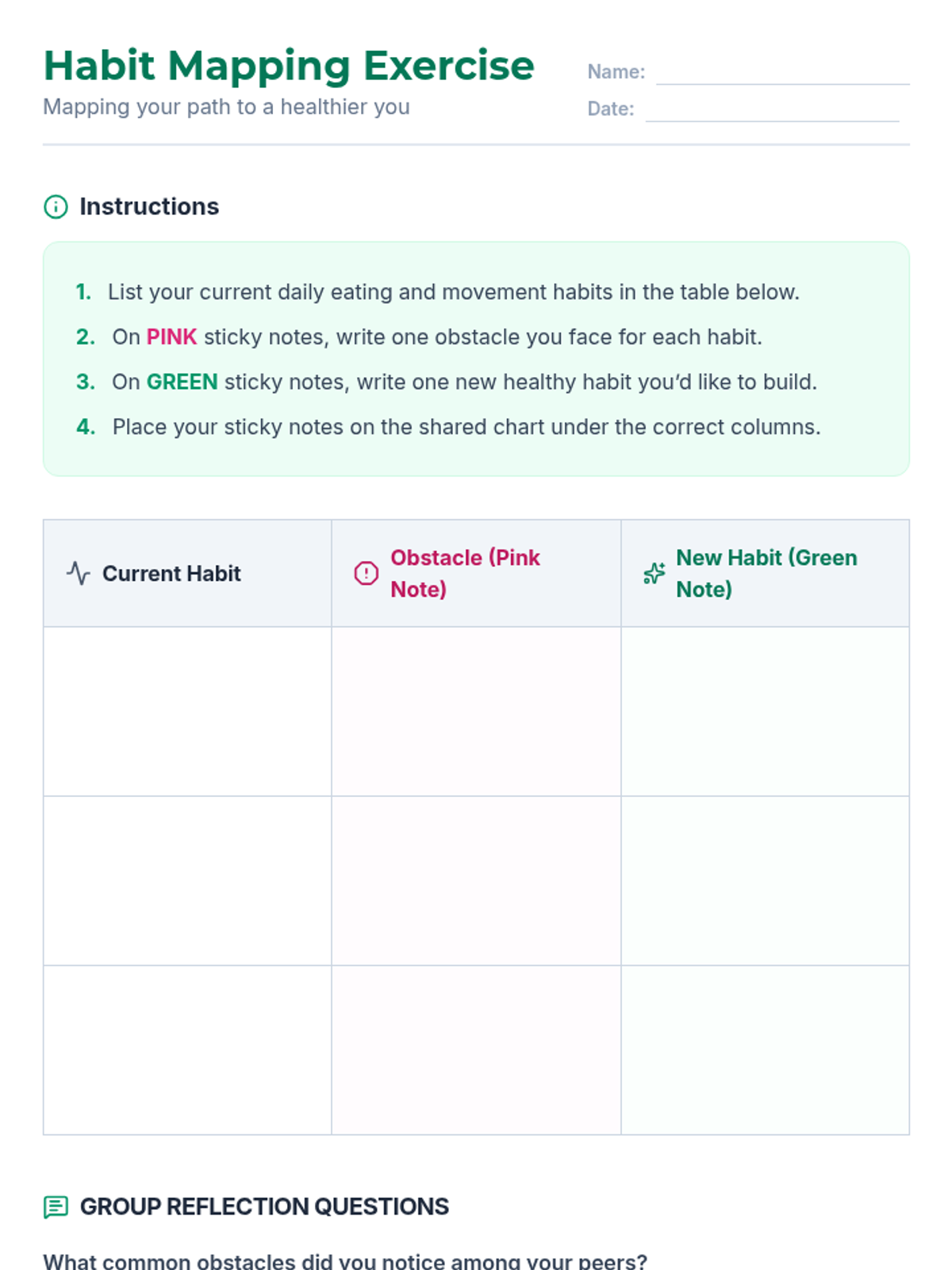 Habit Mapping Exercise

Mapping your path to a healthier you

Name:

Date:

Instructions

1. List your current daily eating and movement habits in the table below.
2. On PINK sticky notes, write one obstacle you face for each habit.
3. On GREEN sticky notes, write one new healthy habit you'd like to build.
4. Place your sticky notes on the shared chart under the correct columns.

| Current Habit | Obstacle (Pink Note) | New Habit (Green Note) |
|---|---|---|
| | | |
| | | |
| | | |

GROUP REFLECTION QUESTIONS

What common obstacles did you notice among your peers?